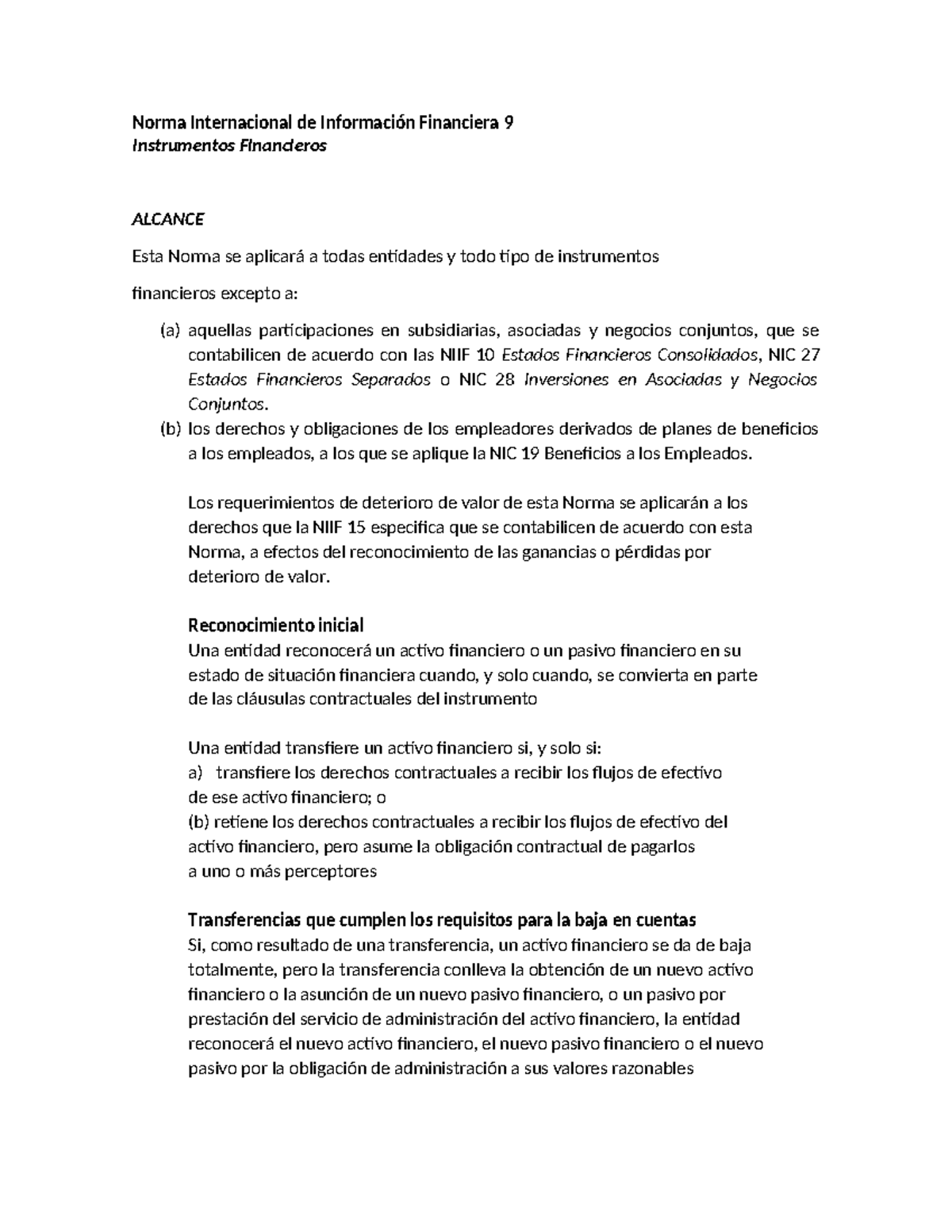 Norma Internacional de Información Financiera 9
Instrumentos Financieros

ALCANCE

Esta Norma se aplicará a todas entidades y todo tipo de instrumentos

financieros excepto a:

(a) aquellas participaciones en subsidiarias, asociadas y negocios conjuntos, que se contabilicen de acuerdo con las NIIF 10 Estados Financieros Consolidados, NIC 27 Estados Financieros Separados o NIC 28 Inversiones en Asociadas y Negocios Conjuntos.
(b) los derechos y obligaciones de los empleadores derivados de planes de beneficios a los empleados, a los que se aplique la NIC 19 Beneficios a los Empleados.

Los requerimientos de deterioro de valor de esta Norma se aplicarán a los derechos que la NIIF 15 especifica que se contabilicen de acuerdo con esta Norma, a efectos del reconocimiento de las ganancias o pérdidas por deterioro de valor.

Reconocimiento inicial
Una entidad reconocerá un activo financiero o un pasivo financiero en su estado de situación financiera cuando, y solo cuando, se convierta en parte de las cláusulas contractuales del instrumento

Una entidad transfiere un activo financiero si, y solo si:
a) transfiere los derechos contractuales a recibir los flujos de efectivo de ese activo financiero; o
(b) retiene los derechos contractuales a recibir los flujos de efectivo del activo financiero, pero asume la obligación contractual de pagarlos a uno o más perceptores

Transferencias que cumplen los requisitos para la baja en cuentas
Si, como resultado de una transferencia, un activo financiero se da de baja totalmente, pero la transferencia conlleva la obtención de un nuevo activo financiero o la asunción de un nuevo pasivo financiero, o un pasivo por prestación del servicio de administración del activo financiero, la entidad reconocerá el nuevo activo financiero, el nuevo pasivo financiero o el nuevo pasivo por la obligación de administración a sus valores razonables